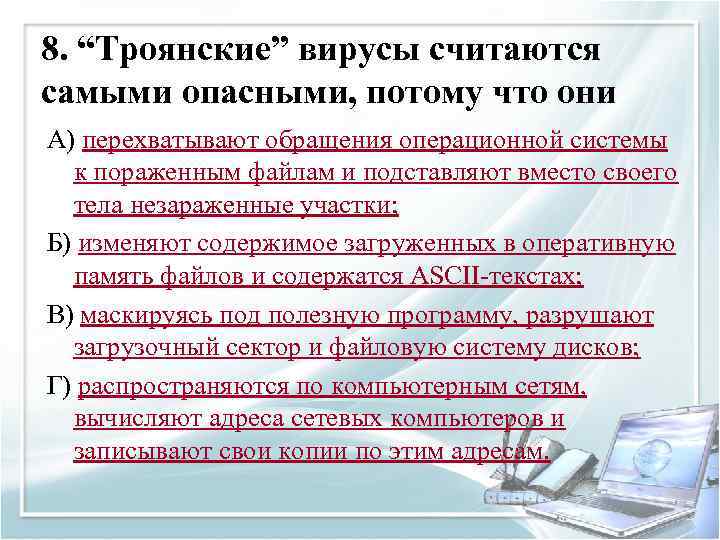 8. “Троянские” вирусы считаются самыми опасными, потому что они

А) перехватывают обращения операционной системы к пораженным файлам и подставляют вместо своего тела незараженные участки;

Б) изменяют содержимое загруженных в оперативную память файлов и содержатся ASCII-текстах;

В) маскируясь под полезную программу, разрушают загрузочный сектор и файловую систему дисков;

Г) распространяются по компьютерным сетям, вычисляют адреса сетевых компьютеров и записывают свои копии по этим адресам.